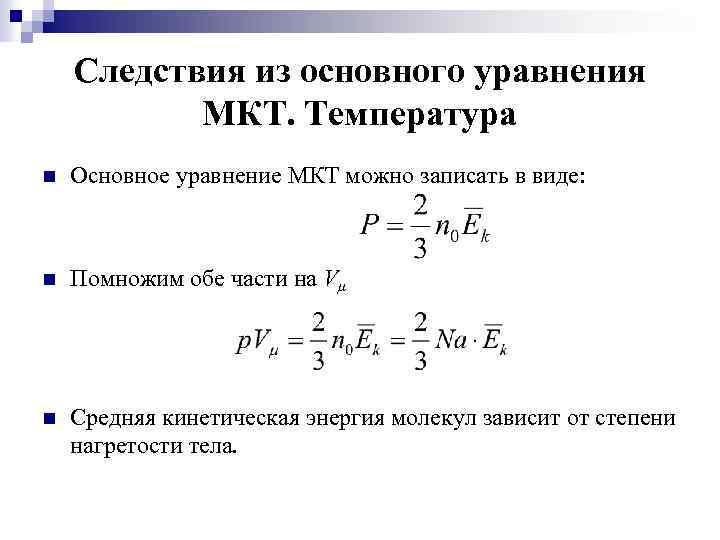 Следствия из основного уравнения МКТ. Температура

Основное уравнение МКТ можно записать в виде:

$P = \frac{2}{3} n_0 \overline{E}_k$

Помножим обе части на $V_\mu$

$pV_\mu = \frac{2}{3} n_0 \overline{E}_k = \frac{2}{3} Na \cdot \overline{E}_k$

Средняя кинетическая энергия молекул зависит от степени нагретости тела.